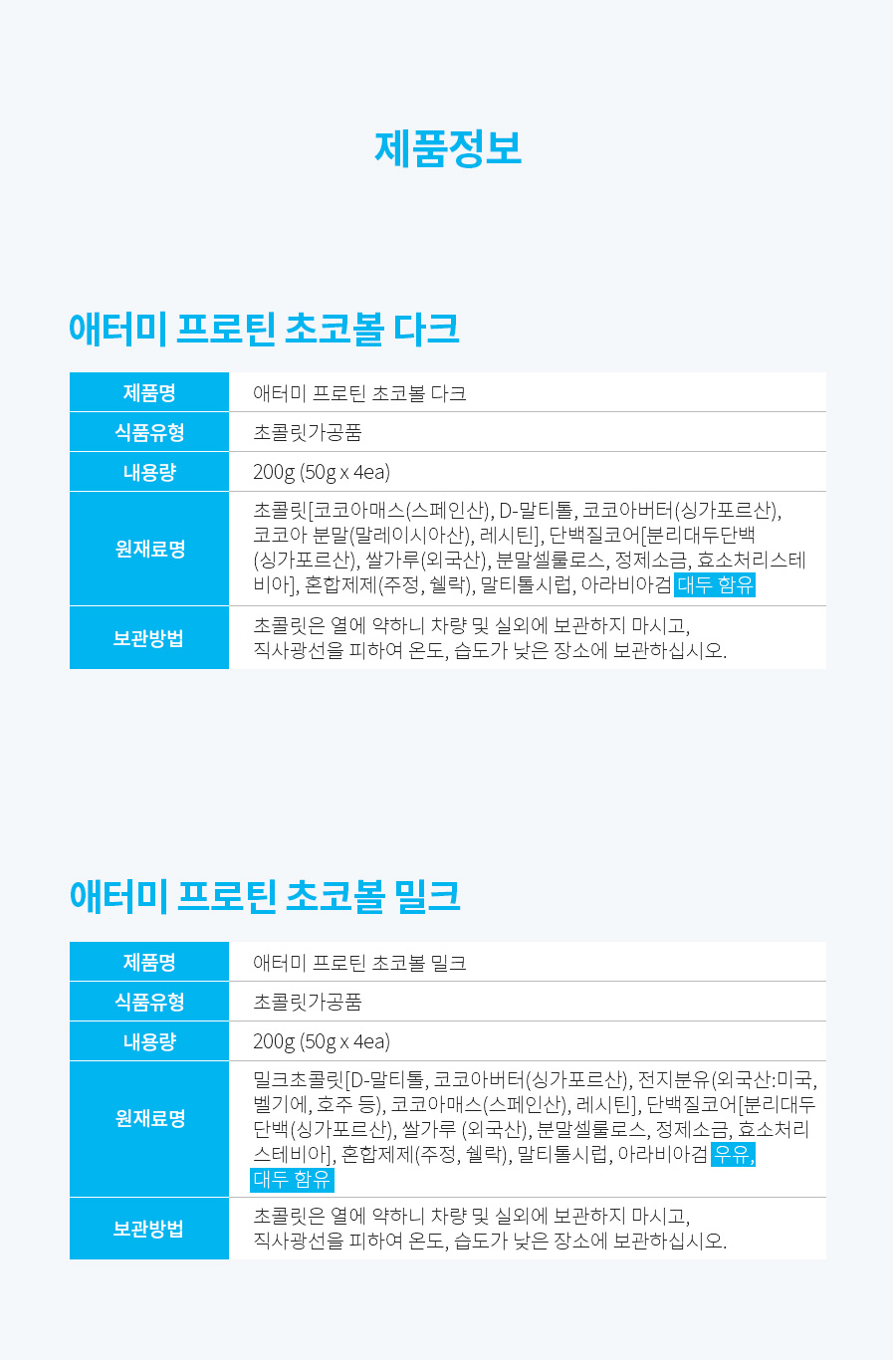 제품정보

애터미 프로틴 초코볼 다크

| 제품명 | 애터미 프로틴 초코볼 다크 |
|---|---|
| 식품유형 | 초콜릿가공품 |
| 내용량 | 200g (50g x 4ea) |
| 원재료명 | 초콜릿[코코아매스(스페인산), D-말티톨, 코코아버터(싱가포르산), 코코아 분말(말레이시아산), 레시틴], 단백질코어[분리대두단백(싱가포르산), 쌀가루(외국산), 분말셀룰로스, 정제소금, 효소처리스테비아], 혼합제제(주정, 쉘락), 말티톨시럽, 아라비아검 대두 함유 |
| 보관방법 | 초콜릿은 열에 약하니 차량 및 실외에 보관하지 마시고, 직사광선을 피하여 온도, 습도가 낮은 장소에 보관하십시오. |

애터미 프로틴 초코볼 밀크

| 제품명 | 애터미 프로틴 초코볼 밀크 |
|---|---|
| 식품유형 | 초콜릿가공품 |
| 내용량 | 200g (50g x 4ea) |
| 원재료명 | 밀크초콜릿[D-말티톨, 코코아버터(싱가포르산), 전지분유(외국산:미국, 벨기에, 호주 등), 코코아매스(스페인산), 레시틴], 단백질코어[분리대두단백(싱가포르산), 쌀가루 (외국산), 분말셀룰로스, 정제소금, 효소처리스테비아], 혼합제제(주정, 쉘락), 말티톨시럽, 아라비아검 우유, 대두 함유 |
| 보관방법 | 초콜릿은 열에 약하니 차량 및 실외에 보관하지 마시고, 직사광선을 피하여 온도, 습도가 낮은 장소에 보관하십시오. |